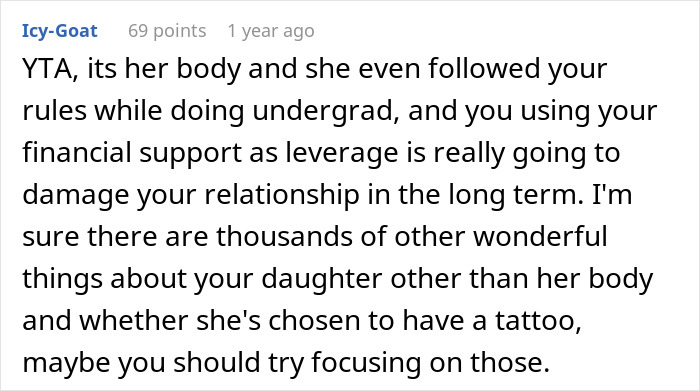 Icy-Goat 69 points 1 year ago

YTA, its her body and she even followed your rules while doing undergrad, and you using your financial support as leverage is really going to damage your relationship in the long term. I'm sure there are thousands of other wonderful things about your daughter other than her body and whether she's chosen to have a tattoo, maybe you should try focusing on those.